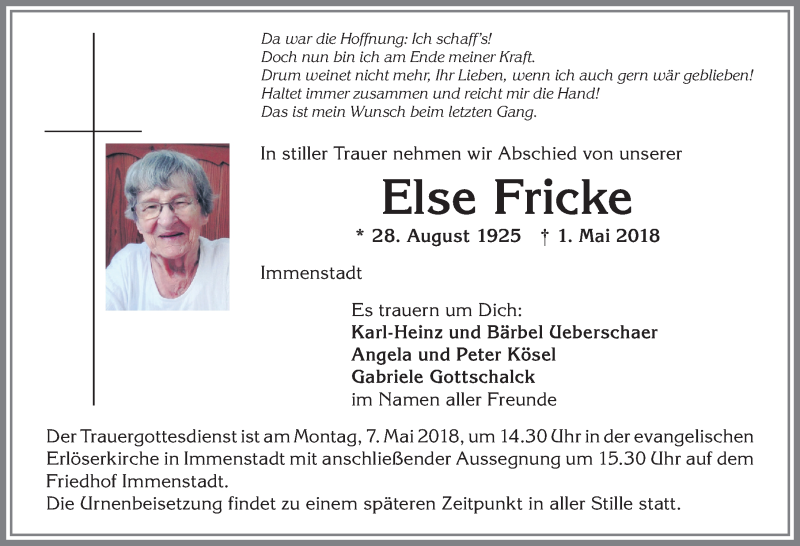 Da war die Hoffnung: Ich schaff's!
Doch nun bin ich am Ende meiner Kraft.
Drum weinet nicht mehr, Ihr Lieben, wenn ich auch gern wär geblieben!
Haltet immer zusammen und reicht mir die Hand!
Das ist mein Wunsch beim letzten Gang.

In stiller Trauer nehmen wir Abschied von unserer

Else Fricke

* 28. August 1925 † 1. Mai 2018

Immenstadt

Es trauern um Dich:
Karl-Heinz und Bärbel Ueberschaer
Angela und Peter Kösel
Gabriele Gottschalck
im Namen aller Freunde

Der Trauergottesdienst ist am Montag, 7. Mai 2018, um 14.30 Uhr in der evangelischen Erlöserkirche in Immenstadt mit anschließender Aussegnung um 15.30 Uhr auf dem Friedhof Immenstadt.
Die Urnenbeisetzung findet zu einem späteren Zeitpunkt in aller Stille statt.